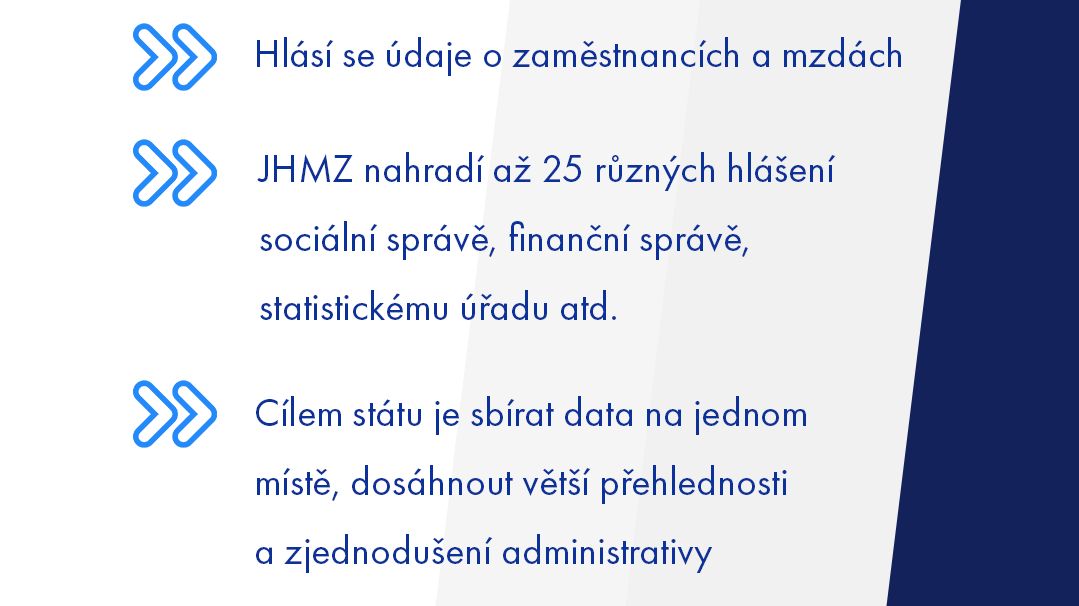 Hlásí se údaje o zaměstnancích a mzdách

JHMZ nahradí až 25 různých hlášení sociální správě, finanční správě, statistickému úřadu atd.

Cílem státu je sbírat data na jednom místě, dosáhnout větší přehlednosti a zjednodušení administrativy